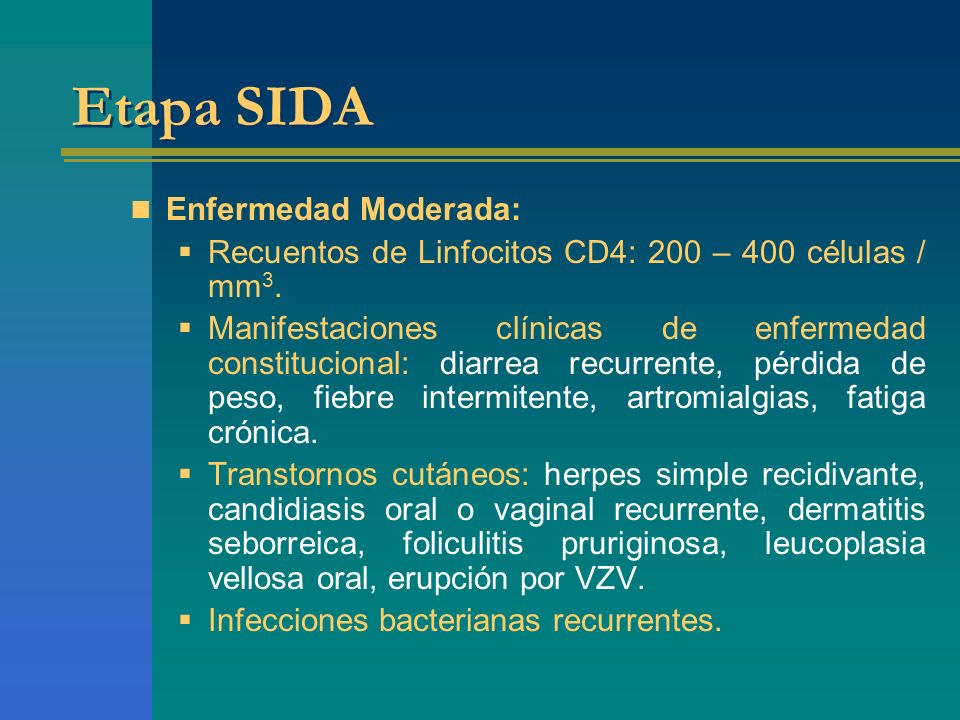 Etapa SIDA

Enfermedad Moderada:

Recuentos de Linfocitos CD4: 200 – 400 células / $mm^3$.

Manifestaciones clínicas de enfermedad constitucional: diarrea recurrente, pérdida de peso, fiebre intermitente, artromialgias, fatiga crónica.

Transtornos cutáneos: herpes simple recidivante, candidiasis oral o vaginal recurrente, dermatitis seborreica, foliculitis pruriginosa, leucoplasia vellosa oral, erupción por VZV.

Infecciones bacterianas recurrentes.